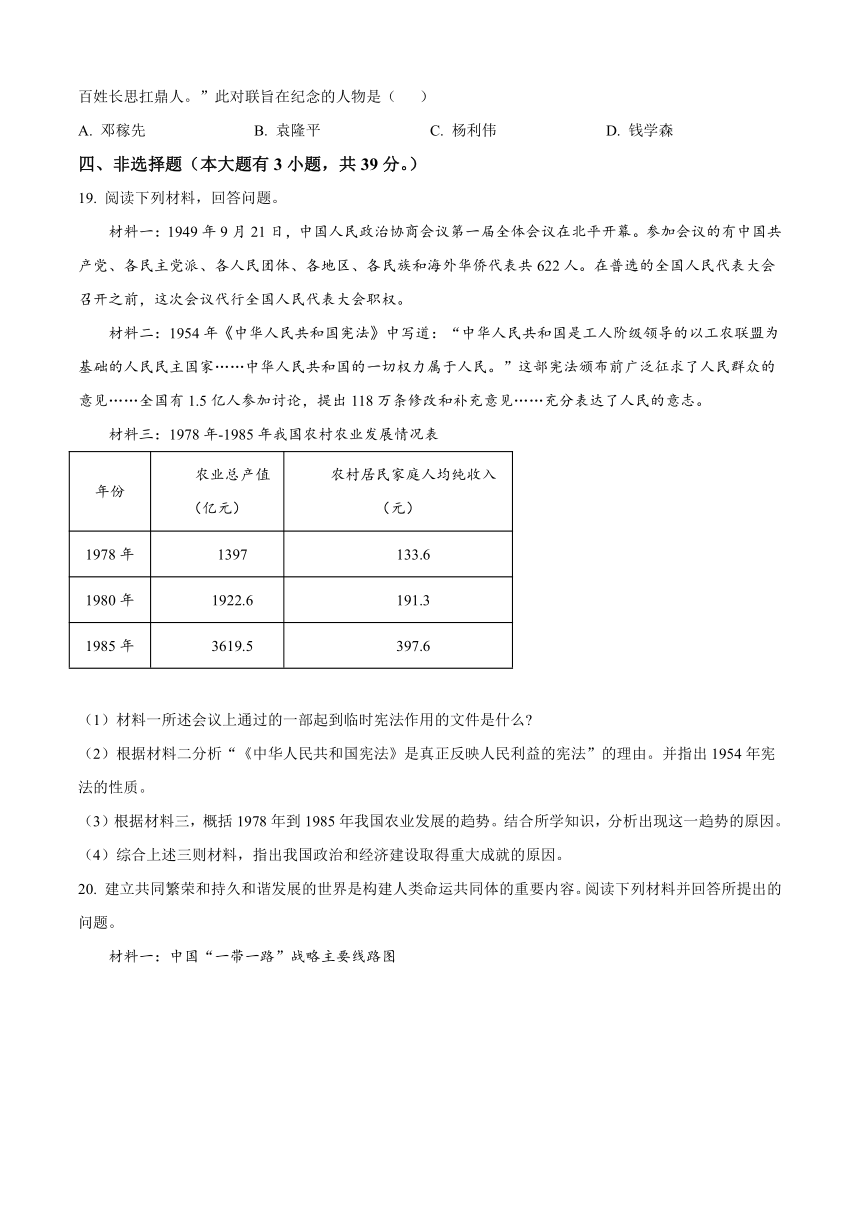 百姓长思扛鼎人。”此对联旨在纪念的人物是（　　）

A. 邓稼先　　B. 袁隆平　　C. 杨利伟　　D. 钱学森

四、非选择题（本大题有 3 小题，共 39 分。）

19. 阅读下列材料，回答问题。

材料一：1949 年 9 月 21 日，中国人民政治协商会议第一届全体会议在北平开幕。参加会议的有中国共产党、各民主党派、各人民团体、各地区、各民族和海外华侨代表共 622 人。在普选的全国人民代表大会召开之前，这次会议代行全国人民代表大会职权。

材料二：1954 年《中华人民共和国宪法》中写道：“中华人民共和国是工人阶级领导的以工农联盟为基础的人民民主国家……中华人民共和国的一切权力属于人民。”这部宪法颁布前广泛征求了人民群众的意见……全国有 1.5 亿人参加讨论，提出 118 万条修改和补充意见……充分表达了人民的意志。

材料三：1978 年-1985 年我国农村农业发展情况表

| 年份 | 农业总产值（亿元） | 农村居民家庭人均纯收入（元） |
|---|---|---|
| 1978 年 | 1397 | 133.6 |
| 1980 年 | 1922.6 | 191.3 |
| 1985 年 | 3619.5 | 397.6 |

（1）材料一所述会议上通过的一部起到临时宪法作用的文件是什么?

（2）根据材料二分析“《中华人民共和国宪法》是真正反映人民利益的宪法”的理由。并指出 1954 年宪法的性质。

（3）根据材料三，概括 1978 年到 1985 年我国农业发展的趋势。结合所学知识，分析出现这一趋势的原因。

（4）综合上述三则材料，指出我国政治和经济建设取得重大成就的原因。

20. 建立共同繁荣和持久和谐发展的世界是构建人类命运共同体的重要内容。阅读下列材料并回答所提出的问题。

材料一：中国“一带一路”战略主要线路图